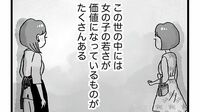 この世の中には
女の子の若さが
価値になっているものが
たくさんある